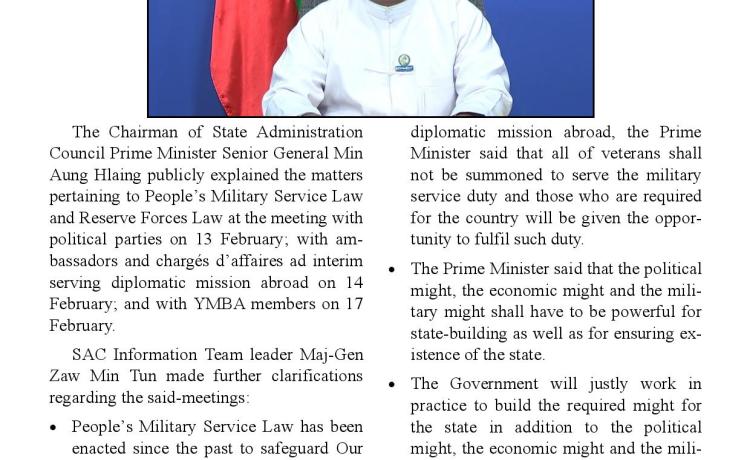 The Chairman of State Administration Council Prime Minister Senior General Min Aung Hlaing publicly explained the matters pertaining to People's Military Service Law and Reserve Forces Law at the meeting with political parties on 13 February; with ambassadors and chargés d'affaires ad interim serving diplomatic mission abroad on 14 February; and with YMBA members on 17 February.

SAC Information Team leader Maj-Gen Zaw Min Tun made further clarifications regarding the said-meetings:

• People's Military Service Law has been enacted since the past to safeguard Our

diplomatic mission abroad, the Prime Minister said that all of veterans shall not be summoned to serve the military service duty and those who are required for the country will be given the opportunity to fulfil such duty.

• The Prime Minister said that the political might, the economic might and the military might shall have to be powerful for state-building as well as for ensuring existence of the state.

• The Government will justly work in practice to build the required might for the state in addition to the political might, the economic might and the mili-